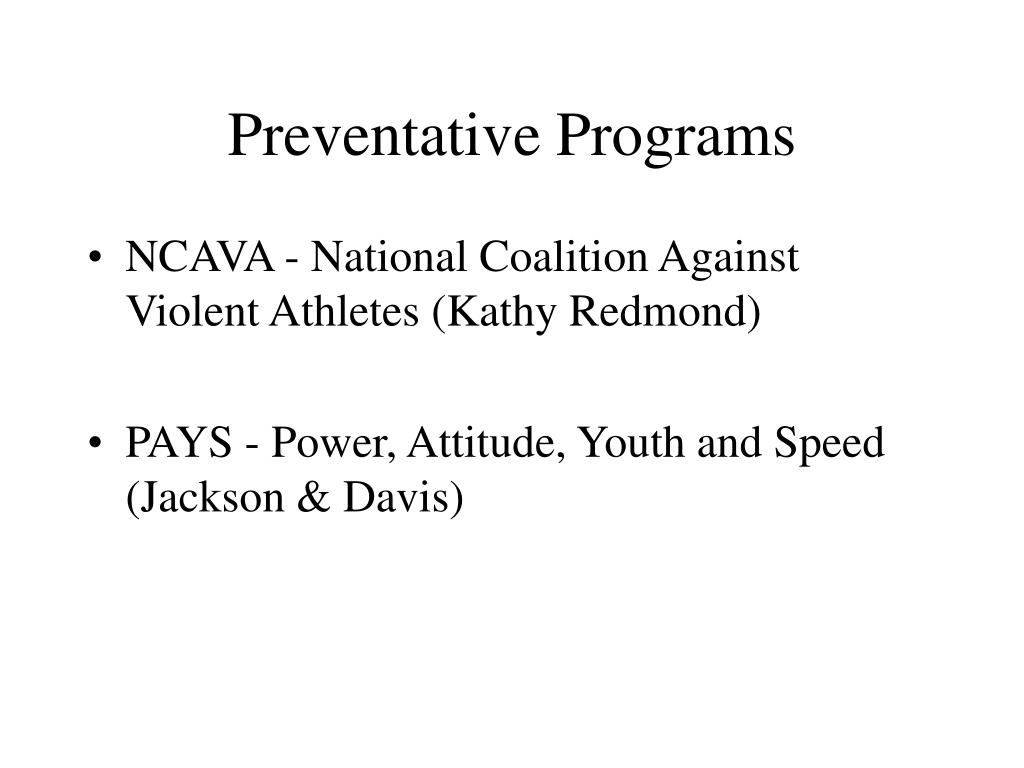 Preventative Programs

• NCAVA - National Coalition Against Violent Athletes (Kathy Redmond)

• PAYS - Power, Attitude, Youth and Speed (Jackson & Davis)